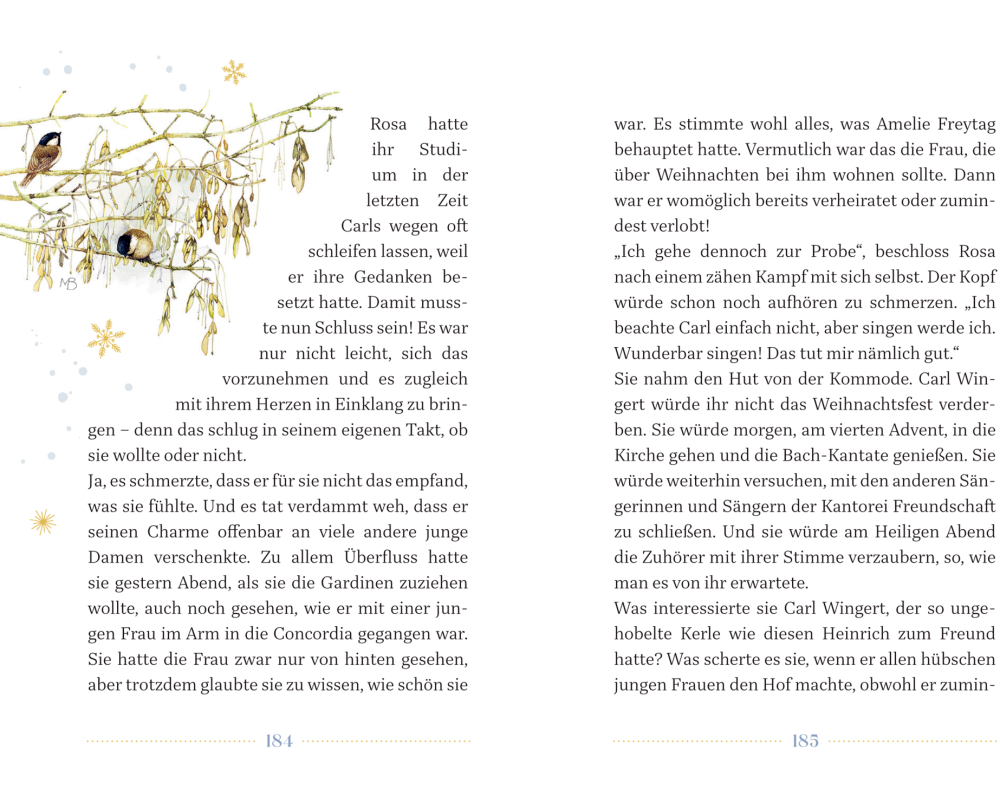 MB

Rosa hatte ihr Studium in der letzten Zeit Carls wegen oft schleifen lassen, weil er ihre Gedanken besetzt hatte. Damit musste nun Schluss sein! Es war nur nicht leicht, sich das vorzunehmen und es zugleich mit ihrem Herzen in Einklang zu bringen – denn das schlug in seinem eigenen Takt, ob sie wollte oder nicht.
Ja, es schmerzte, dass er für sie nicht das empfand, was sie fühlte. Und es tat verdammt weh, dass er seinen Charme offenbar an viele andere junge Damen verschenkte. Zu allem Überfluss hatte sie gestern Abend, als sie die Gardinen zuziehen wollte, auch noch gesehen, wie er mit einer jungen Frau im Arm in die Concordia gegangen war. Sie hatte die Frau zwar nur von hinten gesehen, aber trotzdem glaubte sie zu wissen, wie schön sie

184

war. Es stimmte wohl alles, was Amelie Freytag behauptet hatte. Vermutlich war das die Frau, die über Weihnachten bei ihm wohnen sollte. Dann war er womöglich bereits verheiratet oder zumindest verlobt!
„Ich gehe dennoch zur Probe“, beschloss Rosa nach einem zähen Kampf mit sich selbst. Der Kopf würde schon noch aufhören zu schmerzen. „Ich beachte Carl einfach nicht, aber singen werde ich. Wunderbar singen! Das tut mir nämlich gut.“
Sie nahm den Hut von der Kommode. Carl Wingert würde ihr nicht das Weihnachtsfest verderben. Sie würde morgen, am vierten Advent, in die Kirche gehen und die Bach-Kantate genießen. Sie würde weiterhin versuchen, mit den anderen Sängerinnen und Sängern der Kantorei Freundschaft zu schließen. Und sie würde am Heiligen Abend die Zuhörer mit ihrer Stimme verzaubern, so, wie man es von ihr erwartete.
Was interessierte sie Carl Wingert, der so ungehobelte Kerle wie diesen Heinrich zum Freund hatte? Was scherte es sie, wenn er allen hübschen jungen Frauen den Hof machte, obwohl er zumin-

185